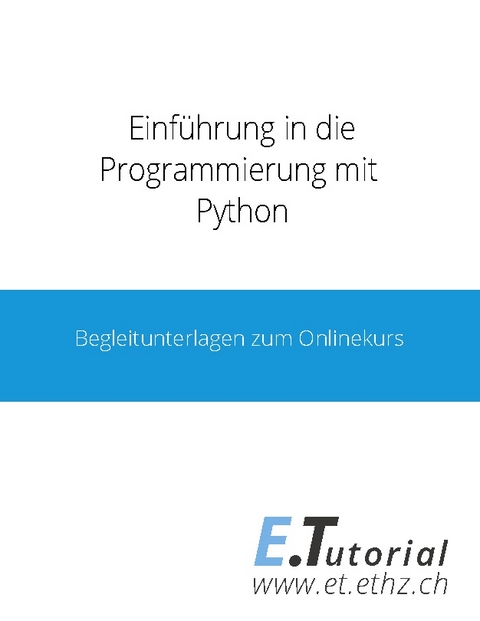 Einführung in die Programmierung mit Python

Begleitunterlagen zum Onlinekurs

E.Tutorial
www.et.ethz.ch